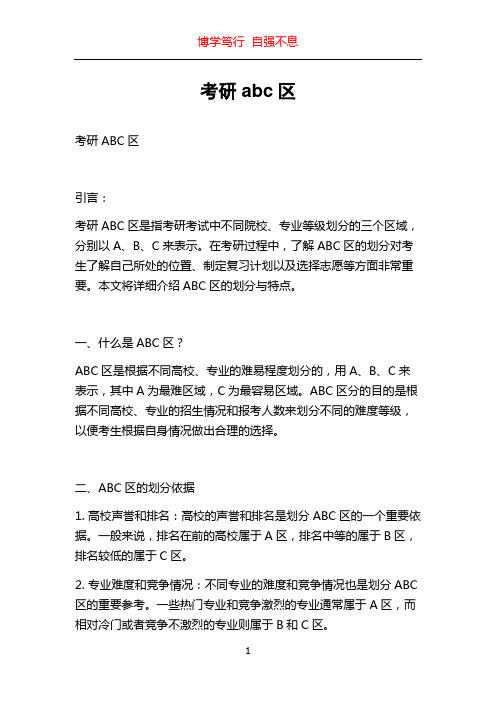 博学笃行 自强不息

考研 abc 区

考研 ABC 区

引言：

考研 ABC 区是指考研考试中不同院校、专业等级划分的三个区域，分别以 A、B、C 来表示。在考研过程中，了解 ABC 区的划分对考生了解自己所处的位置、制定复习计划以及选择志愿等方面非常重要。本文将详细介绍 ABC 区的划分与特点。

一、什么是 ABC 区？

ABC 区是根据不同高校、专业的难易程度划分的，用 A、B、C 来表示，其中 A 为最难区域，C 为最容易区域。ABC 区分的目的是根据不同高校、专业的招生情况和报考人数来划分不同的难度等级，以便考生根据自身情况做出合理的选择。

二、ABC 区的划分依据

1. 高校声誉和排名：高校的声誉和排名是划分 ABC 区的一个重要依据。一般来说，排名在前的高校属于 A 区，排名中等的属于 B 区，排名较低的属于 C 区。

2. 专业难度和竞争情况：不同专业的难度和竞争情况也是划分 ABC 区的重要参考。一些热门专业和竞争激烈的专业通常属于 A 区，而相对冷门或者竞争不激烈的专业则属于 B 和 C 区。

1